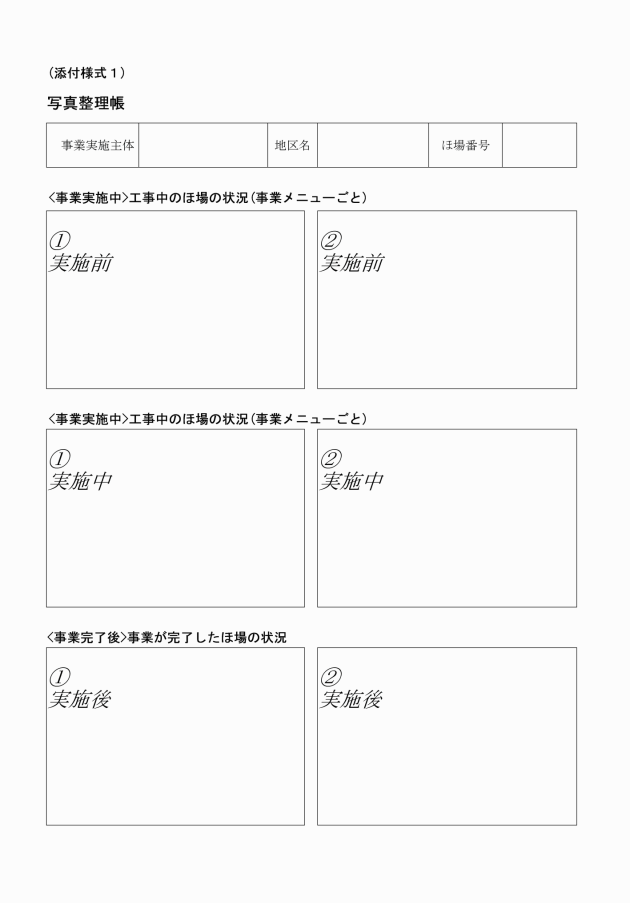 （添付様式１）

写真整理帳

| 事業実施主体 |  | 地区名 |  | ほ場番号 |  |
|---|---|---|---|---|---|

<事業実施中>工事中のほ場の状況（事業メニューごと）

①
実施前

②
実施前

<事業実施中>工事中のほ場の状況（事業メニューごと）

①
実施中

②
実施中

<事業完了後>事業が完了したほ場の状況

①
実施後

②
実施後